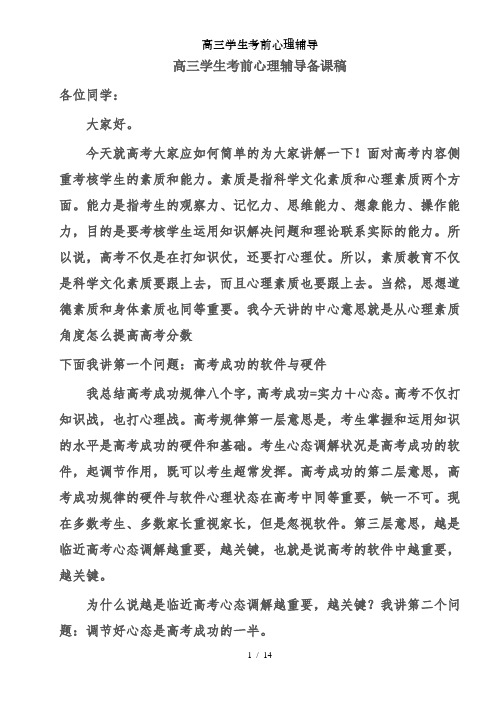 高三学生考前心理辅导

高三学生考前心理辅导备课稿

各位同学：

大家好。

今天就高考大家应如何简单的为大家讲解一下！面对高考内容侧重考核学生的素质和能力。素质是指科学文化素质和心理素质两个方面。能力是指考生的观察力、记忆力、思维能力、想象能力、操作能力，目的是要考核学生运用知识解决问题和理论联系实际的能力。所以说，高考不仅是在打知识仗，还要打心理仗。所以，素质教育不仅是科学文化素质要跟上去，而且心理素质也要跟上去。当然，思想道德素质和身体素质也同等重要。我今天讲的中心意思就是从心理素质角度怎么提高高考分数

下面我讲第一个问题：高考成功的软件与硬件

我总结高考成功规律八个字，高考成功=实力＋心态。高考不仅打知识战，也打心理战。高考规律第一层意思是，考生掌握和运用知识的水平是高考成功的硬件和基础。考生心态调解状况是高考成功的软件，起调节作用，既可以考生超常发挥。高考成功的第二层意思，高考成功规律的硬件与软件心理状态在高考中同等重要，缺一不可。现在多数考生、多数家长重视家长，但是忽视软件。第三层意思，越是临近高考心态调解越重要，越关键，也就是说高考的软件中越重要，越关键。

为什么说越是临近高考心态调解越重要，越关键？我讲第二个问题：调节好心态是高考成功的一半。

1 / 14